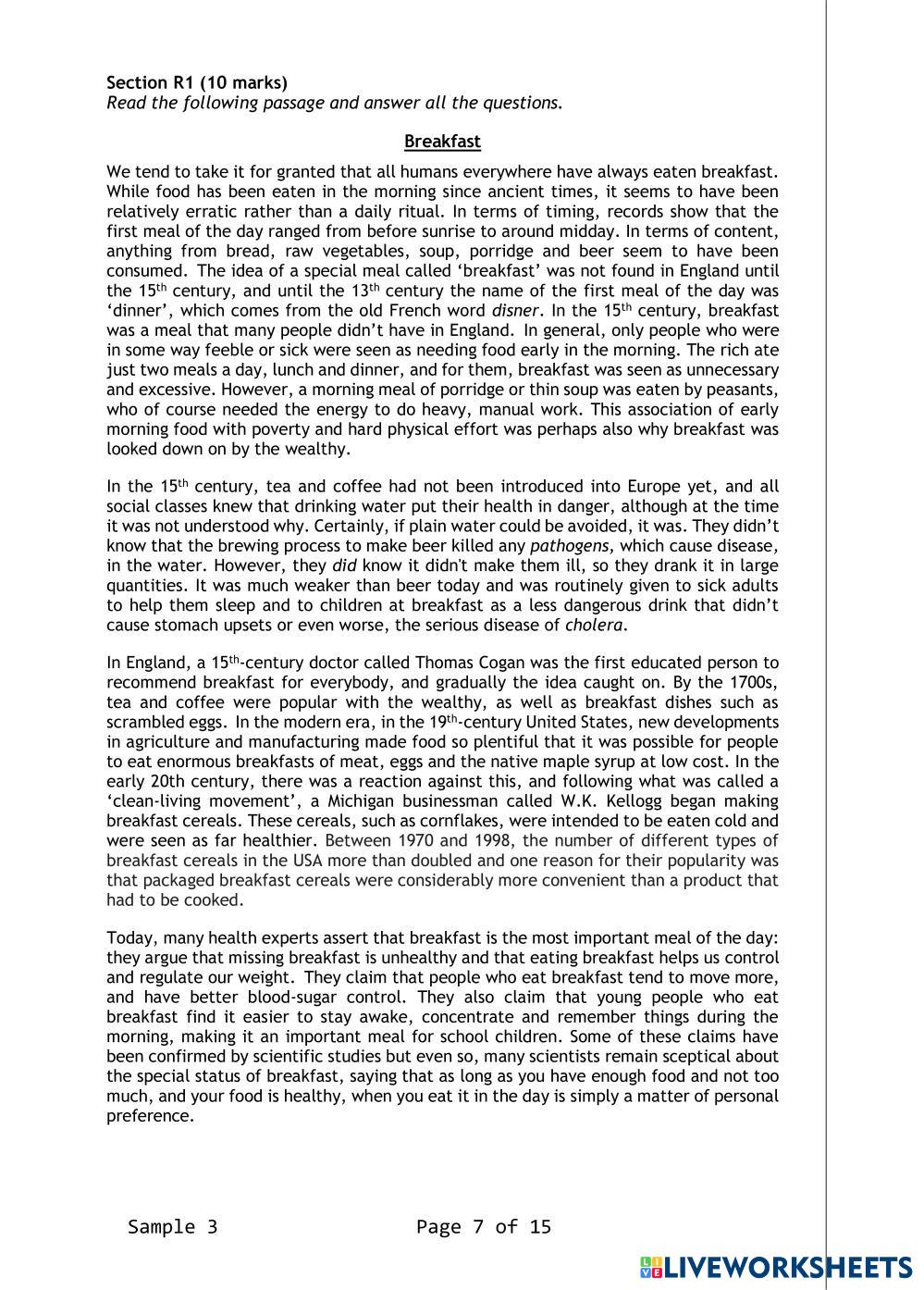 Section R1 (10 marks)
Read the following passage and answer all the questions.

Breakfast

We tend to take it for granted that all humans everywhere have always eaten breakfast. While food has been eaten in the morning since ancient times, it seems to have been relatively erratic rather than a daily ritual. In terms of timing, records show that the first meal of the day ranged from before sunrise to around midday. In terms of content, anything from bread, raw vegetables, soup, porridge and beer seem to have been consumed. The idea of a special meal called 'breakfast' was not found in England until the 15$^{th}$ century, and until the 13$^{th}$ century the name of the first meal of the day was 'dinner', which comes from the old French word disner. In the 15$^{th}$ century, breakfast was a meal that many people didn't have in England. In general, only people who were in some way feeble or sick were seen as needing food early in the morning. The rich ate just two meals a day, lunch and dinner, and for them, breakfast was seen as unnecessary and excessive. However, a morning meal of porridge or thin soup was eaten by peasants, who of course needed the energy to do heavy, manual work. This association of early morning food with poverty and hard physical effort was perhaps also why breakfast was looked down on by the wealthy.

In the 15$^{th}$ century, tea and coffee had not been introduced into Europe yet, and all social classes knew that drinking water put their health in danger, although at the time it was not understood why. Certainly, if plain water could be avoided, it was. They didn't know that the brewing process to make beer killed any pathogens, which cause disease, in the water. However, they did know it didn't make them ill, so they drank it in large quantities. It was much weaker than beer today and was routinely given to sick adults to help them sleep and to children at breakfast as a less dangerous drink that didn't cause stomach upsets or even worse, the serious disease of cholera.

In England, a 15$^{th}$-century doctor called Thomas Cogan was the first educated person to recommend breakfast for everybody, and gradually the idea caught on. By the 1700s, tea and coffee were popular with the wealthy, as well as breakfast dishes such as scrambled eggs. In the modern era, in the 19$^{th}$-century United States, new developments in agriculture and manufacturing made food so plentiful that it was possible for people to eat enormous breakfasts of meat, eggs and the native maple syrup at low cost. In the early 20th century, there was a reaction against this, and following what was called a 'clean-living movement', a Michigan businessman called W.K. Kellogg began making breakfast cereals. These cereals, such as cornflakes, were intended to be eaten cold and were seen as far healthier. Between 1970 and 1998, the number of different types of breakfast cereals in the USA more than doubled and one reason for their popularity was that packaged breakfast cereals were considerably more convenient than a product that had to be cooked.

Today, many health experts assert that breakfast is the most important meal of the day: they argue that missing breakfast is unhealthy and that eating breakfast helps us control and regulate our weight. They claim that people who eat breakfast tend to move more, and have better blood-sugar control. They also claim that young people who eat breakfast find it easier to stay awake, concentrate and remember things during the morning, making it an important meal for school children. Some of these claims have been confirmed by scientific studies but even so, many scientists remain sceptical about the special status of breakfast, saying that as long as you have enough food and not too much, and your food is healthy, when you eat it in the day is simply a matter of personal preference.

Sample 3 Page 7 of 15

LIVEWORKSHEETS